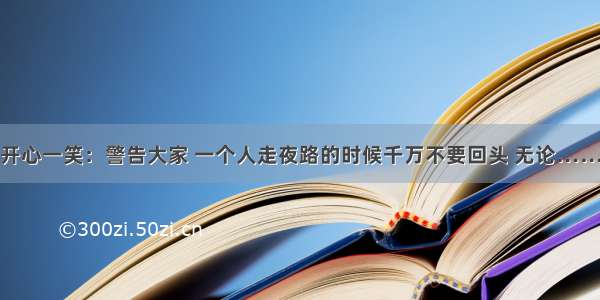 开心一笑：警告大家 一个人走夜路的时候千万不要回头 无论……

©300zi.50zi.cn